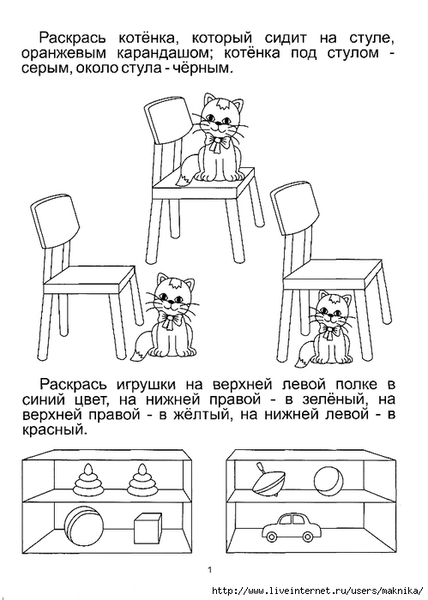 Раскрась котёнка, который сидит на стуле, оранжевым карандашом; котёнка под стулом - серым, около стула - чёрным.

Раскрась игрушки на верхней левой полке в синий цвет, на нижней правой - в зелёный, на верхней правой - в жёлтый, на нижней левой - в красный.

1

http://www.liveinternet.ru/users/maknika/